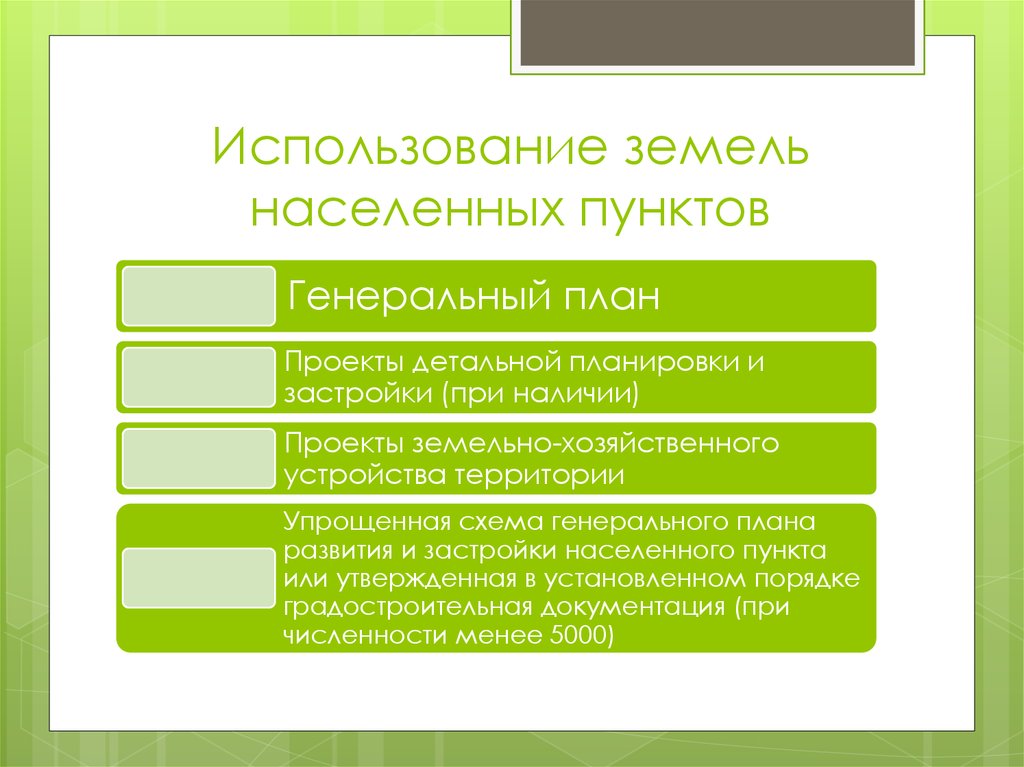 Использование земель населенных пунктов

Генеральный план

Проекты детальной планировки и застройки (при наличии)

Проекты земельно-хозяйственного устройства территории

Упрощенная схема генерального плана развития и застройки населенного пункта или утвержденная в установленном порядке градостроительная документация (при численности менее 5000)